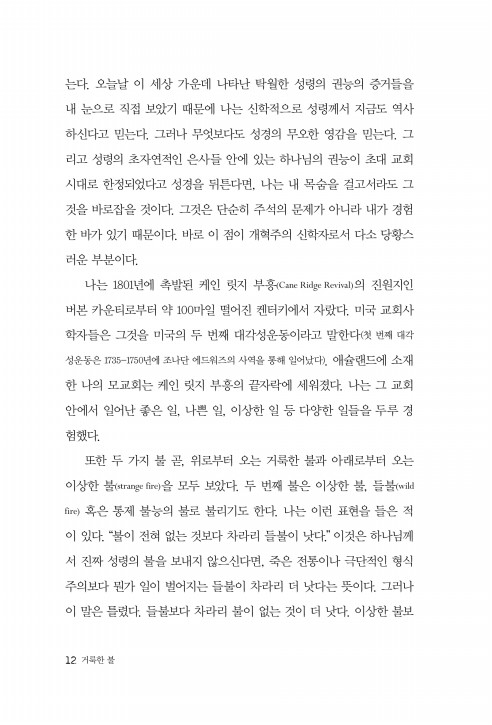 는다. 오늘날 이 세상 가운데 나타난 탁월한 성령의 권능의 증거들을 내 눈으로 직접 보았기 때문에 나는 신학적으로 성령께서 지금도 역사하신다고 믿는다. 그러나 무엇보다도 성경의 무오한 영감을 믿는다. 그리고 성령의 초자연적인 은사들 안에 있는 하나님의 권능이 초대 교회 시대로 한정되었다고 성경을 뒤튼다면, 나는 내 목숨을 걸고서라도 그것을 바로잡을 것이다. 그것은 단순히 주석의 문제가 아니라 내가 경험한 바가 있기 때문이다. 바로 이 점이 개혁주의 신학자로서 다소 당황스러운 부분이다.

나는 1801년에 촉발된 케인 릿지 부흥(Cane Ridge Revival)의 진원지인 버본 카운티로부터 약 100마일 떨어진 켄터키에서 자랐다. 미국 교회사 학자들은 그것을 미국의 두 번째 대각성운동이라고 말한다(첫 번째 대각성운동은 1735-1750년에 조나단 에드워즈의 사역을 통해 일어났다). 애슐랜드에 소재한 나의 모교회는 케인 릿지 부흥의 끝자락에 세워졌다. 나는 그 교회 안에서 일어난 좋은 일, 나쁜 일, 이상한 일 등 다양한 일들을 두루 경험했다.

또한 두 가지 불 곧, 위로부터 오는 거룩한 불과 아래로부터 오는 이상한 불(strange fire)을 모두 보았다. 두 번째 불은 이상한 불, 들불(wild fire) 혹은 통제 불능의 불로 불리기도 한다. 나는 이런 표현을 들은 적이 있다. "불이 전혀 없는 것보다 차라리 들불이 낫다." 이것은 하나님께서 진짜 성령의 불을 보내지 않으신다면, 죽은 전통이나 극단적인 형식주의보다 뭔가 일이 벌어지는 들불이 차라리 더 낫다는 뜻이다. 그러나 이 말은 틀렸다. 들불보다 차라리 불이 없는 것이 더 낫다. 이상한 불보

12 거룩한 불